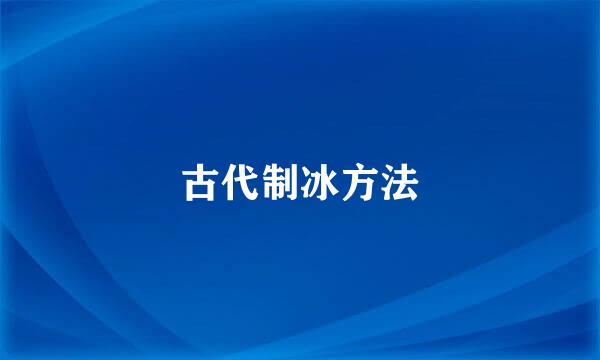 古代制冰方法